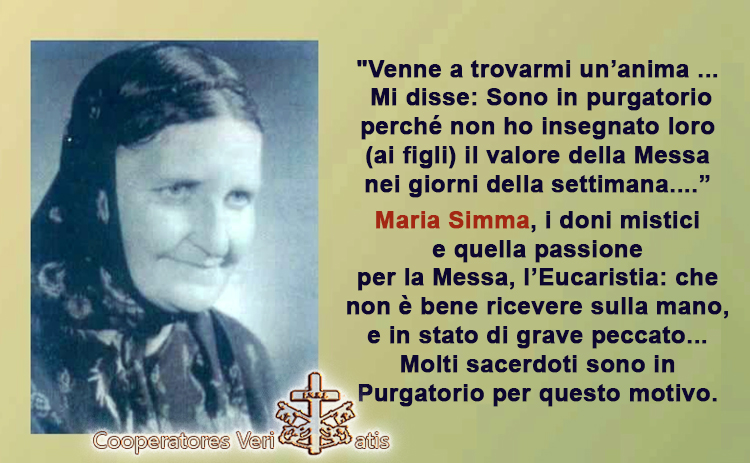 "Venne a trovarmi un'anima ... Mi disse: Sono in purgatorio perché non ho insegnato loro (ai figli) il valore della Messa nei giorni della settimana...."

Maria Simma, i doni mistici e quella passione per la Messa, l'Eucaristia: che non è bene ricevere sulla mano, e in stato di grave peccato... Molti sacerdoti sono in Purgatorio per questo motivo.

Cooperatores Veritatis